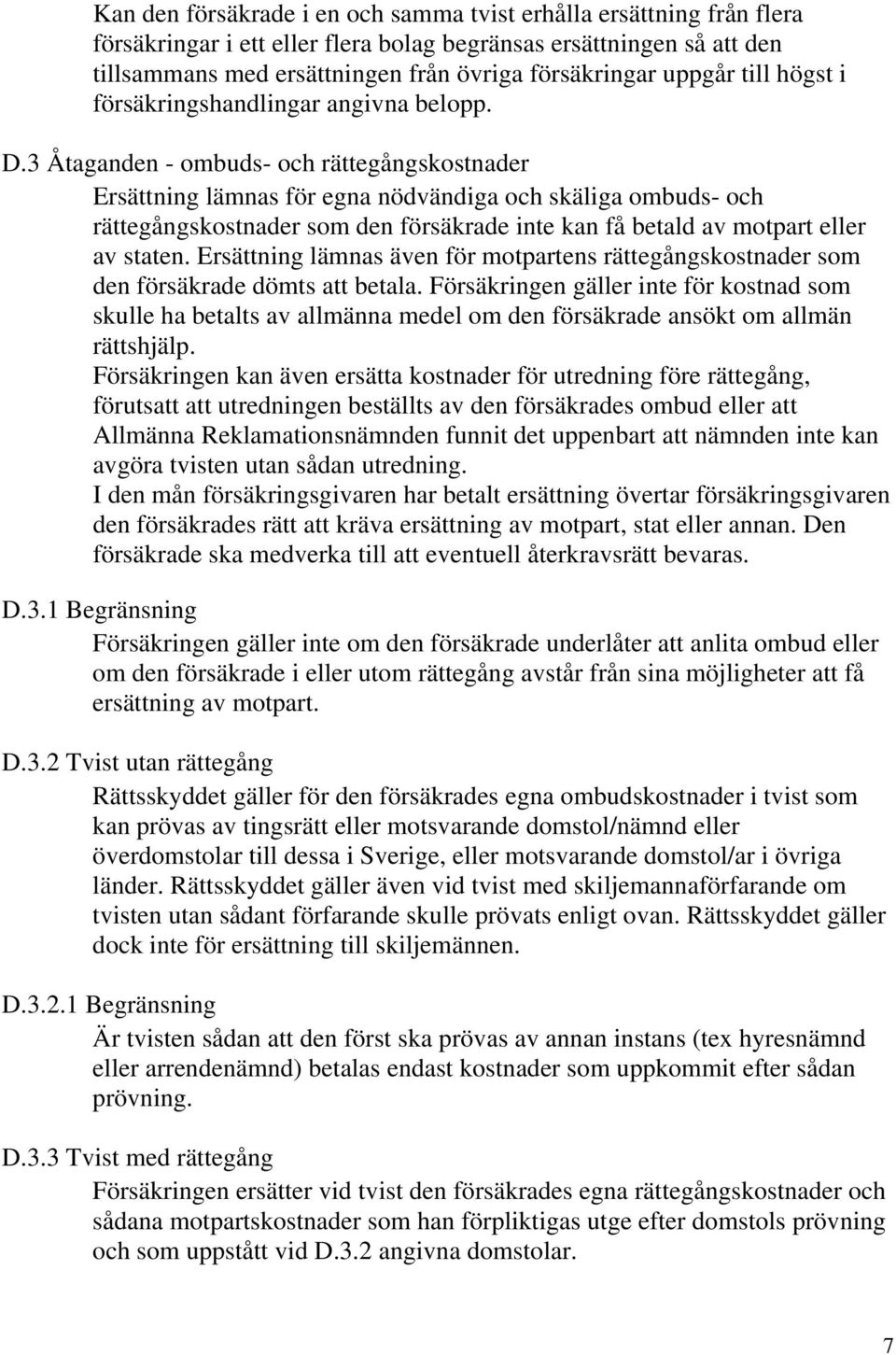 Kan den försäkrade i en och samma tvist erhålla ersättning från flera försäkringar i ett eller flera bolag begränsas ersättningen så att den tillsammans med ersättningen från övriga försäkringar uppgår till högst i försäkringshandlingar angivna belopp.

D.3 Åtaganden - ombuds- och rättegångskostnader

Ersättning lämnas för egna nödvändiga och skäliga ombuds- och rättegångskostnader som den försäkrade inte kan få betald av motpart eller av staten. Ersättning lämnas även för motpartens rättegångskostnader som den försäkrade dömts att betala. Försäkringen gäller inte för kostnad som skulle ha betalts av allmänna medel om den försäkrade ansökt om allmän rättshjälp.

Försäkringen kan även ersätta kostnader för utredning före rättegång, förutsatt att utredningen beställts av den försäkrades ombud eller att Allmänna Reklamationsnämnden funnit det uppenbart att nämnden inte kan avgöra tvisten utan sådan utredning.

I den mån försäkringsgivaren har betalt ersättning övertar försäkringsgivaren den försäkrades rätt att kräva ersättning av motpart, stat eller annan. Den försäkrade ska medverka till att eventuell återkravsrätt bevaras.

D.3.1 Begränsning

Försäkringen gäller inte om den försäkrade underlåter att anlita ombud eller om den försäkrade i eller utom rättegång avstår från sina möjligheter att få ersättning av motpart.

D.3.2 Tvist utan rättegång

Rättsskyddet gäller för den försäkrades egna ombudskostnader i tvist som kan prövas av tingsrätt eller motsvarande domstol/nämnd eller överdomstolar till dessa i Sverige, eller motsvarande domstol/ar i övriga länder. Rättsskyddet gäller även vid tvist med skiljemannaförfarande om tvisten utan sådant förfarande skulle prövats enligt ovan. Rättsskyddet gäller dock inte för ersättning till skiljemännen.

D.3.2.1 Begränsning

Är tvisten sådan att den först ska prövas av annan instans (tex hyresnämnd eller arrendenämnd) betalas endast kostnader som uppkommit efter sådan prövning.

D.3.3 Tvist med rättegång

Försäkringen ersätter vid tvist den försäkrades egna rättegångskostnader och sådana motpartskostnader som han förpliktigas utge efter domstols prövning och som uppstått vid D.3.2 angivna domstolar.

7